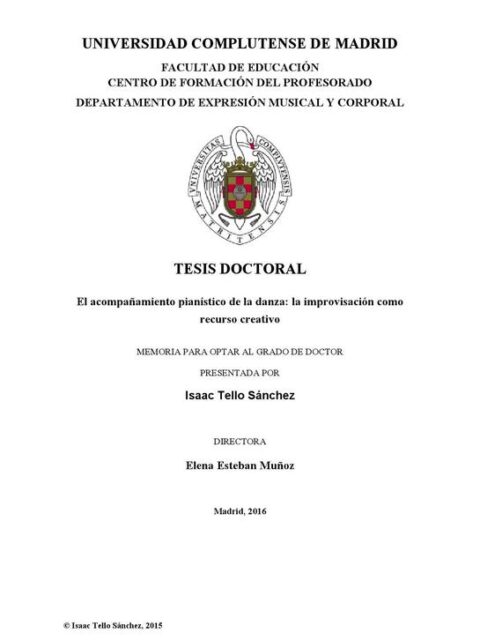 UNIVERSIDAD COMPLUTENSE DE MADRID

FACULTAD DE EDUCACIÓN
CENTRO DE FORMACIÓN DEL PROFESORADO
DEPARTAMENTO DE EXPRESIÓN MUSICAL Y CORPORAL

UNIVERSITAS COMPLVTENSIS MATRITENSIS

TESIS DOCTORAL

El acompañamiento pianístico de la danza: la improvisación como recurso creativo

MEMORIA PARA OPTAR AL GRADO DE DOCTOR

PRESENTADA POR

Isaac Tello Sánchez

DIRECTORA

Elena Esteban Muñoz

Madrid, 2016

© Isaac Tello Sánchez, 2015